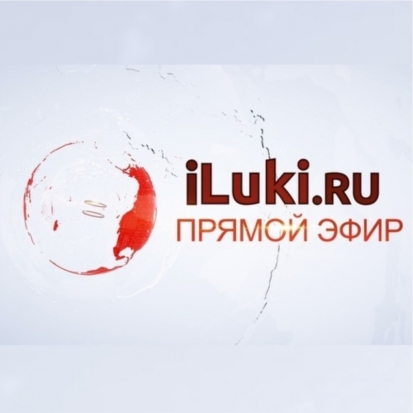 iLuki.RU
ПРЯМОЙ ЭФИР